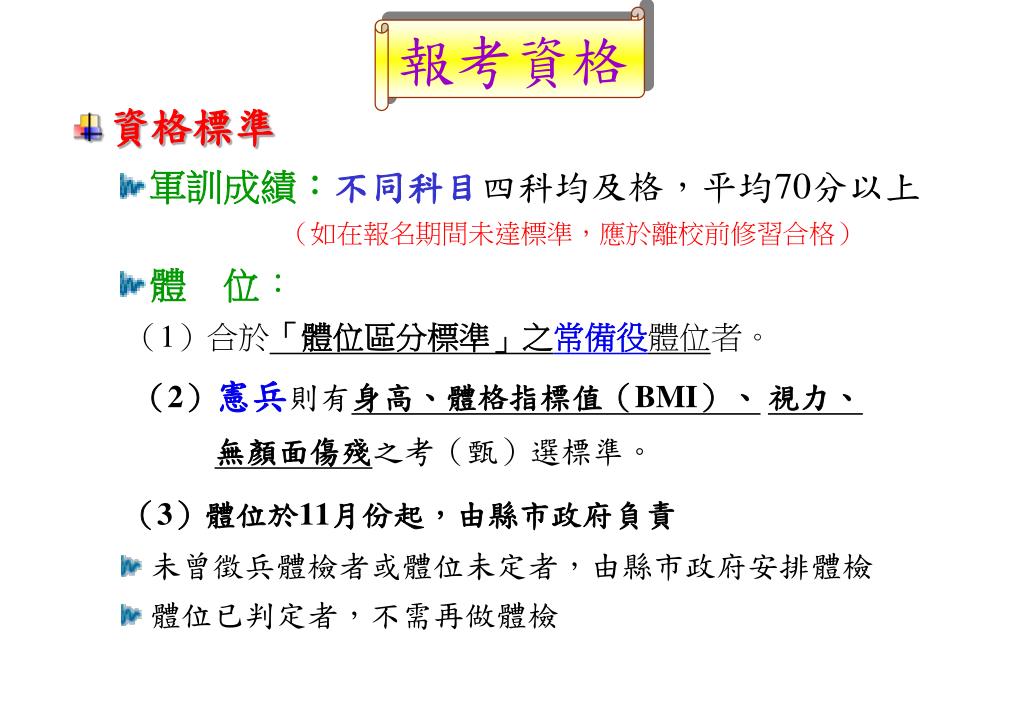 報考資格

資格標準

軍訓成績：不同科目四科均及格，平均70分以上
（如在報名期間未達標準，應於離校前修習合格）

體　位：

（1）合於「體位區分標準」之常備役體位者。

（2）憲兵則有身高、體格指標值（BMI）、視力、無顏面傷殘之考（甄）選標準。

（3）體位於11月份起，由縣市政府負責

未曾徵兵體檢者或體位未定者，由縣市政府安排體檢

體位已判定者，不需再做體檢